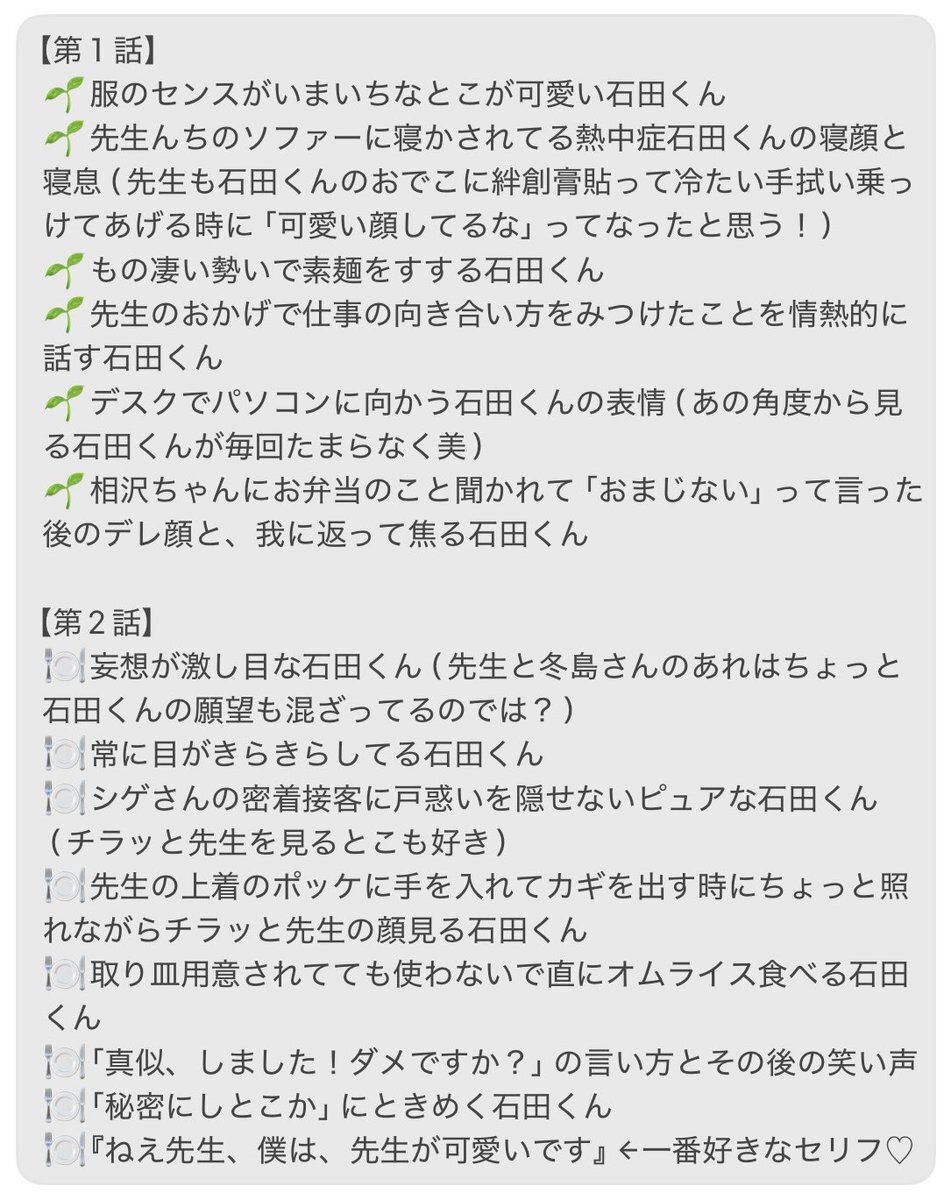 【第１話】
🌱服のセンスがいまいちなとこが可愛い石田くん
🌱先生んちのソファーに寝かされてる熱中症石田くんの寝顔と寝息（先生も石田くんのおでこに絆創膏貼って冷たい手拭い乗っけてあげる時に「可愛い顔してるな」ってなったと思う！）
🌱もの凄い勢いで素麺をすする石田くん
🌱先生のおかげで仕事の向き合い方をみつけたことを情熱的に話す石田くん
🌱デスクでパソコンに向かう石田くんの表情（あの角度から見る石田くんが毎回たまらなく美）
🌱相沢ちゃんにお弁当のこと聞かれて「おまじない」って言った後のデレ顔と、我に返って焦る石田くん

【第２話】
🍽️妄想が激し目な石田くん（先生と冬島さんのあれはちょっと石田くんの願望も混ざってるのでは？）
🍽️常に目がきらきらしてる石田くん
🍽️シゲさんの密着接客に戸惑いを隠せないピュアな石田くん（チラッと先生を見るとこも好き）
🍽️先生の上着のポッケに手を入れてカギを出す時にちょっと照れながらチラッと先生の顔見る石田くん
🍽️取り皿用意されてても使わないで直にオムライス食べる石田くん
🍽️「真似、しました！ダメですか？」の言い方とその後の笑い声
🍽️「秘密にしとこか」にときめく石田くん
🍽️『ねえ先生、僕は、先生が可愛いです』←一番好きなセリフ♡